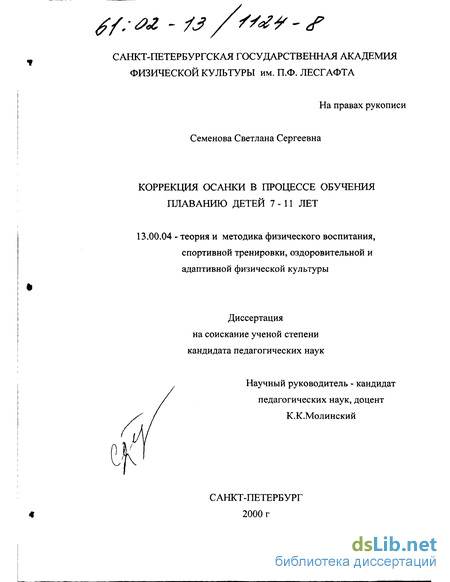 61:02-13/1124-8

САНКТ-ПЕТЕРБУРГСКАЯ ГОСУДАРСТВЕННАЯ АКАДЕМИЯ
ФИЗИЧЕСКОЙ КУЛЬТУРЫ им. П.Ф. ЛЕСГАФТА

На правах рукописи

Семенова Светлана Сергеевна

КОРРЕКЦИЯ ОСАНКИ В ПРОЦЕССЕ ОБУЧЕНИЯ
ПЛАВАНИЮ ДЕТЕЙ 7 - 11 ЛЕТ

13.00.04 - теория и методика физического воспитания, спортивной тренировки, оздоровительной и адаптивной физической культуры

Диссертация
на соискание ученой степени
кандидата педагогических наук

Научный руководитель - кандидат
педагогических наук, доцент
К.К.Молинский

САНКТ-ПЕТЕРБУРГ
2000 г

dsLib.net
библиотека диссертаций